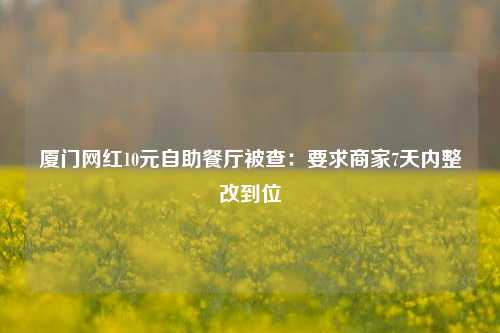 厦门网红10元自助餐厅被查：要求商家7天内整改到位